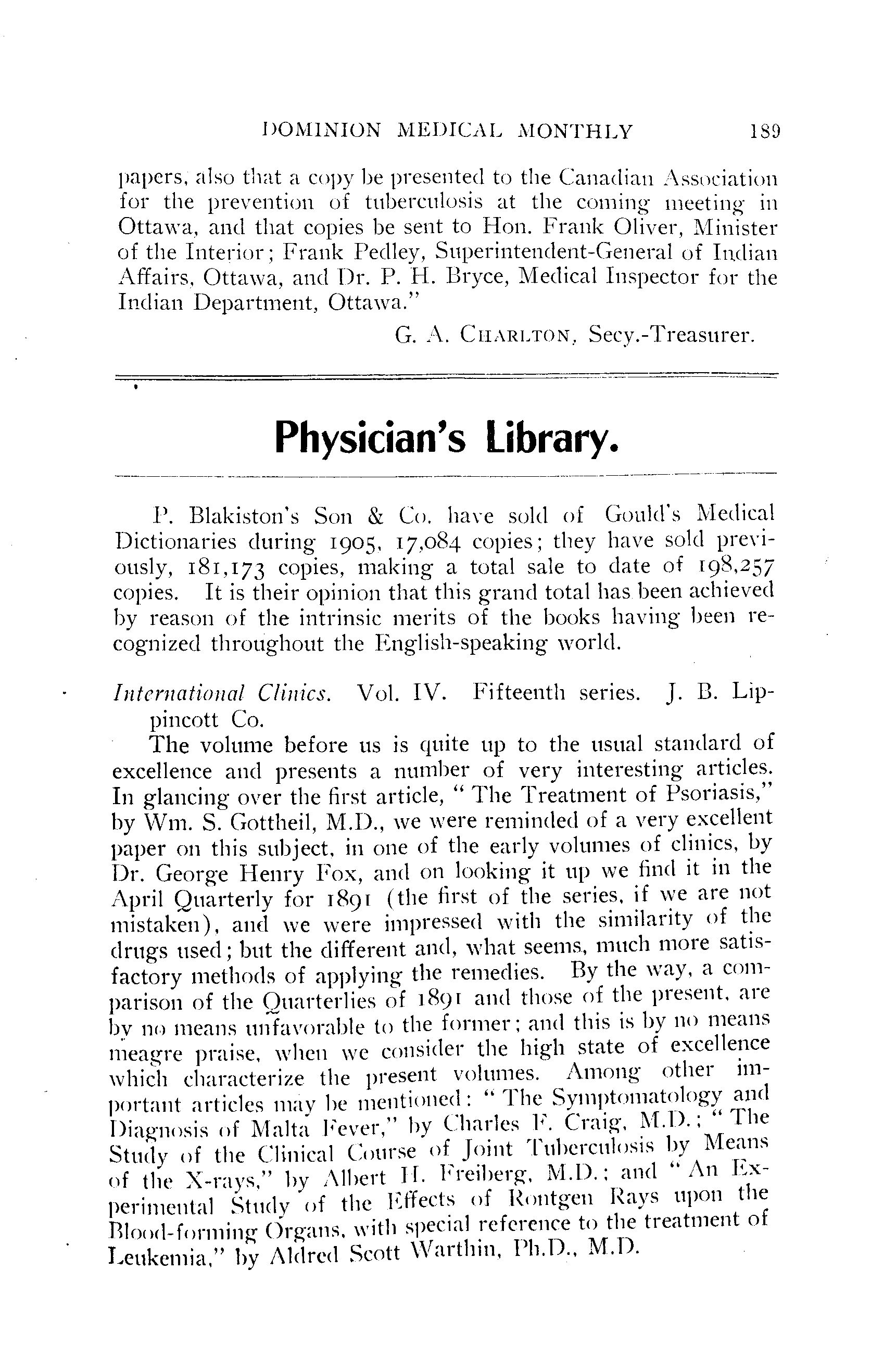 DOMINION MEDICAL MONTHLY 189

papers, also that a copy be presented to the Canadian Association for the prevention of tuberculosis at the coming meeting in Ottawa, and that copies be sent to Hon. Frank Oliver, Minister of the Interior; Frank Pedley, Superintendent-General of Indian Affairs, Ottawa, and Dr. P. H. Bryce, Medical Inspector for the Indian Department, Ottawa."

G. A. CHARLTON, Secy.-Treasurer.

Physician's Library.

P. Blakiston's Son & Co. have sold of Gould's Medical Dictionaries during 1905, 17,084 copies; they have sold previously, 181,173 copies, making a total sale to date of 198,257 copies. It is their opinion that this grand total has been achieved by reason of the intrinsic merits of the books having been recognized throughout the English-speaking world.

International Clinics. Vol. IV. Fifteenth series. J. B. Lippincott Co.

The volume before us is quite up to the usual standard of excellence and presents a number of very interesting articles. In glancing over the first article, "The Treatment of Psoriasis," by Wm. S. Gottheil, M.D., we were reminded of a very excellent paper on this subject, in one of the early volumes of clinics, by Dr. George Henry Fox, and on looking it up we find it in the April Quarterly for 1891 (the first of the series, if we are not mistaken), and we were impressed with the similarity of the drugs used; but the different and, what seems, much more satisfactory methods of applying the remedies. By the way, a comparison of the Quarterlies of 1891 and those of the present, are by no means unfavorable to the former; and this is by no means meagre praise, when we consider the high state of excellence which characterize the present volumes. Among other important articles may be mentioned: "The Symptomatology and Diagnosis of Malta Fever," by Charles F. Craig, M.D.; "The Study of the Clinical Course of Joint Tuberculosis by Means of the X-rays," by Albert H. Freiberg, M.D.; and "An Experimental Study of the Effects of Rontgen Rays upon the Blood-forming Organs, with special reference to the treatment of Leukemia," by Aldred Scott Warthin, Ph.D., M.D.